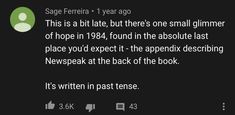 Sage Ferreira • 1 year ago
This is a bit late, but there's one small glimmer of hope in 1984, found in the absolute last place you'd expect it - the appendix describing Newspeak at the back of the book.

It's written in past tense.

3.6K 43